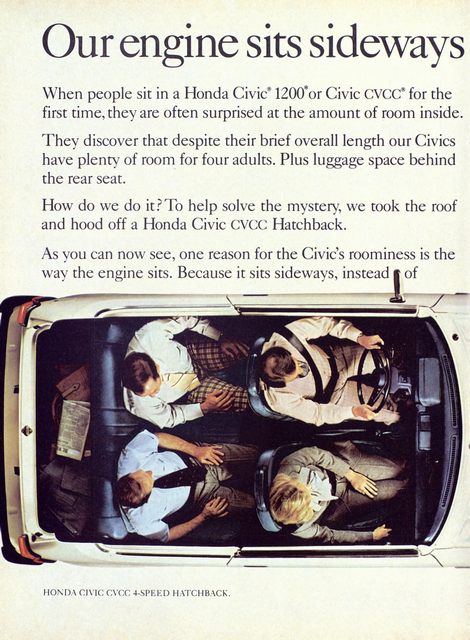 Our engine sits sideways

When people sit in a Honda Civic® 1200® or Civic CVCC® for the first time, they are often surprised at the amount of room inside.

They discover that despite their brief overall length our Civics have plenty of room for four adults. Plus luggage space behind the rear seat.

How do we do it? To help solve the mystery, we took the roof and hood off a Honda Civic CVCC Hatchback.

As you can now see, one reason for the Civic's roominess is the way the engine sits. Because it sits sideways, instead of

HONDA CIVIC CVCC 4-SPEED HATCHBACK.